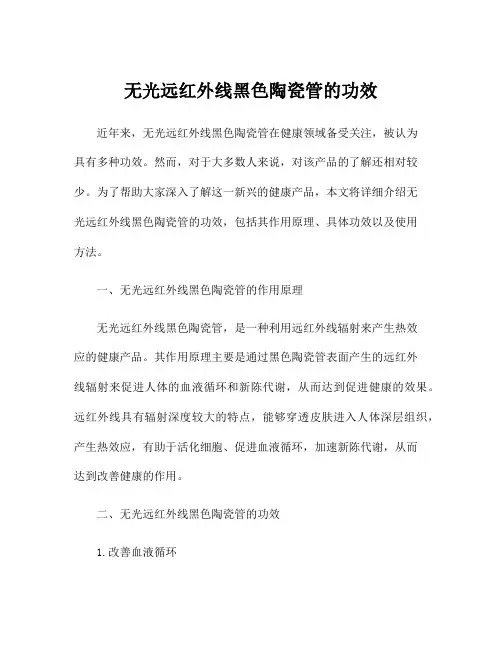 无光远红外线黑色陶瓷管的功效

近年来，无光远红外线黑色陶瓷管在健康领域备受关注，被认为具有多种功效。然而，对于大多数人来说，对该产品的了解还相对较少。为了帮助大家深入了解这一新兴的健康产品，本文将详细介绍无光远红外线黑色陶瓷管的功效，包括其作用原理、具体功效以及使用方法。

一、无光远红外线黑色陶瓷管的作用原理

无光远红外线黑色陶瓷管，是一种利用远红外线辐射来产生热效应的健康产品。其作用原理主要是通过黑色陶瓷管表面产生的远红外线辐射来促进人体的血液循环和新陈代谢，从而达到促进健康的效果。远红外线具有辐射深度较大的特点，能够穿透皮肤进入人体深层组织，产生热效应，有助于活化细胞、促进血液循环，加速新陈代谢，从而达到改善健康的作用。

二、无光远红外线黑色陶瓷管的功效

1.改善血液循环